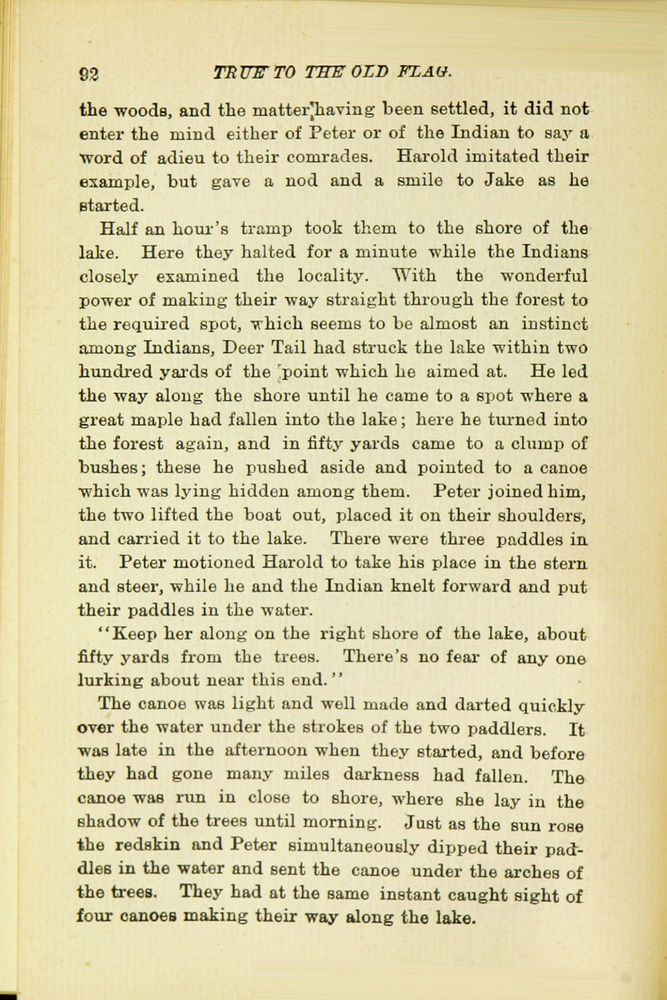 92 TRUE TO THE OLD FLAG.

the woods, and the matter having been settled, it did not enter the mind either of Peter or of the Indian to say a word of adieu to their comrades. Harold imitated their example, but gave a nod and a smile to Jake as he started.

Half an hour's tramp took them to the shore of the lake. Here they halted for a minute while the Indians closely examined the locality. With the wonderful power of making their way straight through the forest to the required spot, which seems to be almost an instinct among Indians, Deer Tail had struck the lake within two hundred yards of the point which he aimed at. He led the way along the shore until he came to a spot where a great maple had fallen into the lake; here he turned into the forest again, and in fifty yards came to a clump of bushes; these he pushed aside and pointed to a canoe which was lying hidden among them. Peter joined him, the two lifted the boat out, placed it on their shoulders, and carried it to the lake. There were three paddles in it. Peter motioned Harold to take his place in the stern and steer, while he and the Indian knelt forward and put their paddles in the water.

"Keep her along on the right shore of the lake, about fifty yards from the trees. There's no fear of any one lurking about near this end."

The canoe was light and well made and darted quickly over the water under the strokes of the two paddlers. It was late in the afternoon when they started, and before they had gone many miles darkness had fallen. The canoe was run in close to shore, where she lay in the shadow of the trees until morning. Just as the sun rose the redskin and Peter simultaneously dipped their paddles in the water and sent the canoe under the arches of the trees. They had at the same instant caught sight of four canoes making their way along the lake.